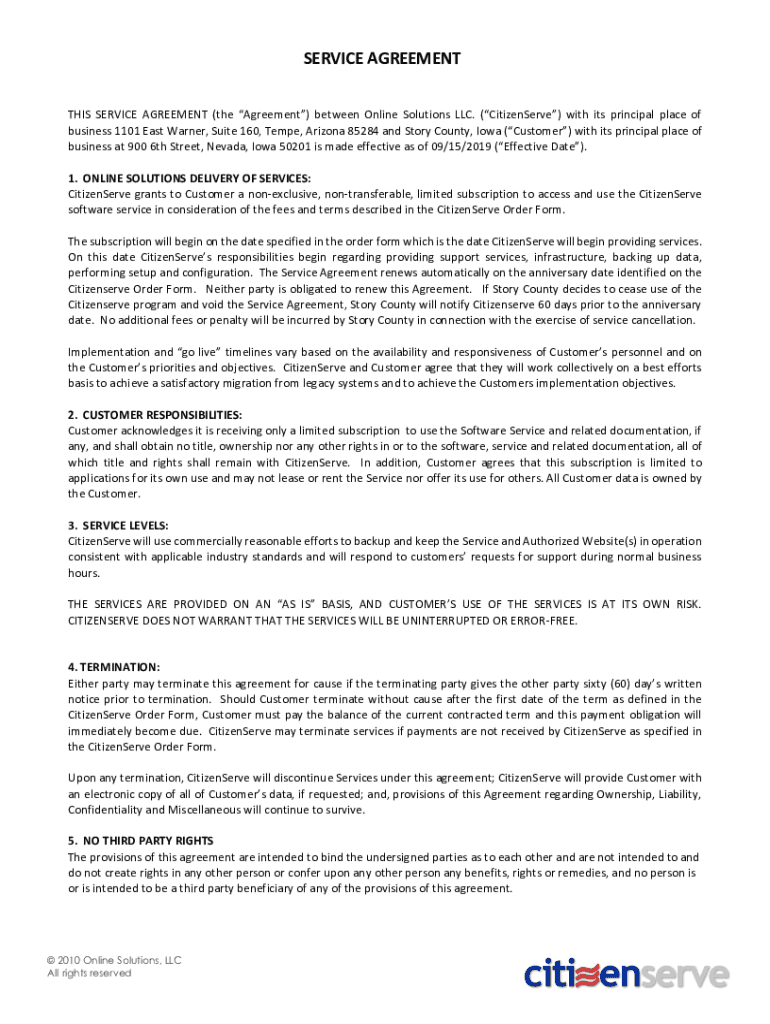 SERVICE AGREEMENT

THIS SERVICE AGREEMENT (the "Agreement") between Online Solutions LLC. ("CitizenServe") with its principal place of business 1101 East Warner, Suite 160, Tempe, Arizona 85284 and Story County, Iowa ("Customer") with its principal place of business at 900 6th Street, Nevada, Iowa 50201 is made effective as of 09/15/2019 ("Effective Date").

1. ONLINE SOLUTIONS DELIVERY OF SERVICES:
CitizenServe grants to Customer a non-exclusive, non-transferable, limited subscription to access and use the CitizenServe software service in consideration of the fees and terms described in the CitizenServe Order Form.

The subscription will begin on the date specified in the order form which is the date CitizenServe will begin providing services. On this date CitizenServe's responsibilities begin regarding providing support services, infrastructure, backing up data, performing setup and configuration. The Service Agreement renews automatically on the anniversary date identified on the CitizenServe Order Form. Neither party is obligated to renew this Agreement. If Story County decides to cease use of the Citizenserve program and void the Service Agreement, Story County will notify Citizenserve 60 days prior to the anniversary date. No additional fees or penalty will be incurred by Story County in connection with the exercise of service cancellation.

Implementation and "go live" timelines vary based on the availability and responsiveness of Customer's personnel and on the Customer's priorities and objectives. CitizenServe and Customer agree that they will work collectively on a best efforts basis to achieve a satisfactory migration from legacy systems and to achieve the Customers implementation objectives.

2. CUSTOMER RESPONSIBILITIES:
Customer acknowledges it is receiving only a limited subscription to use the Software Service and related documentation, if any, and shall obtain no title, ownership nor any other rights in or to the software, service and related documentation, all of which title and rights shall remain with CitizenServe. In addition, Customer agrees that this subscription is limited to applications for its own use and may not lease or rent the Service nor offer its use for others. All Customer data is owned by the Customer.

3. SERVICE LEVELS:
CitizenServe will use commercially reasonable efforts to backup and keep the Service and Authorized Website(s) in operation consistent with applicable industry standards and will respond to customers' requests for support during normal business hours.

THE SERVICES ARE PROVIDED ON AN "AS IS" BASIS, AND CUSTOMER'S USE OF THE SERVICES IS AT ITS OWN RISK. CITIZENSERVE DOES NOT WARRANT THAT THE SERVICES WILL BE UNINTERRUPTED OR ERROR-FREE.

4. TERMINATION:
Either party may terminate this agreement for cause if the terminating party gives the other party sixty (60) day's written notice prior to termination. Should Customer terminate without cause after the first date of the term as defined in the CitizenServe Order Form, Customer must pay the balance of the current contracted term and this payment obligation will immediately become due. CitizenServe may terminate services if payments are not received by CitizenServe as specified in the CitizenServe Order Form.

Upon any termination, CitizenServe will discontinue Services under this agreement; CitizenServe will provide Customer with an electronic copy of all of Customer's data, if requested; and, provisions of this Agreement regarding Ownership, Liability, Confidentiality and Miscellaneous will continue to survive.

5. NO THIRD PARTY RIGHTS
The provisions of this agreement are intended to bind the undersigned parties as to each other and are not intended to and do not create rights in any other person or confer upon any other person any benefits, rights or remedies, and no person is or is intended to be a third party beneficiary of any of the provisions of this agreement.

© 2010 Online Solutions, LLC
All rights reserved

citizenserve